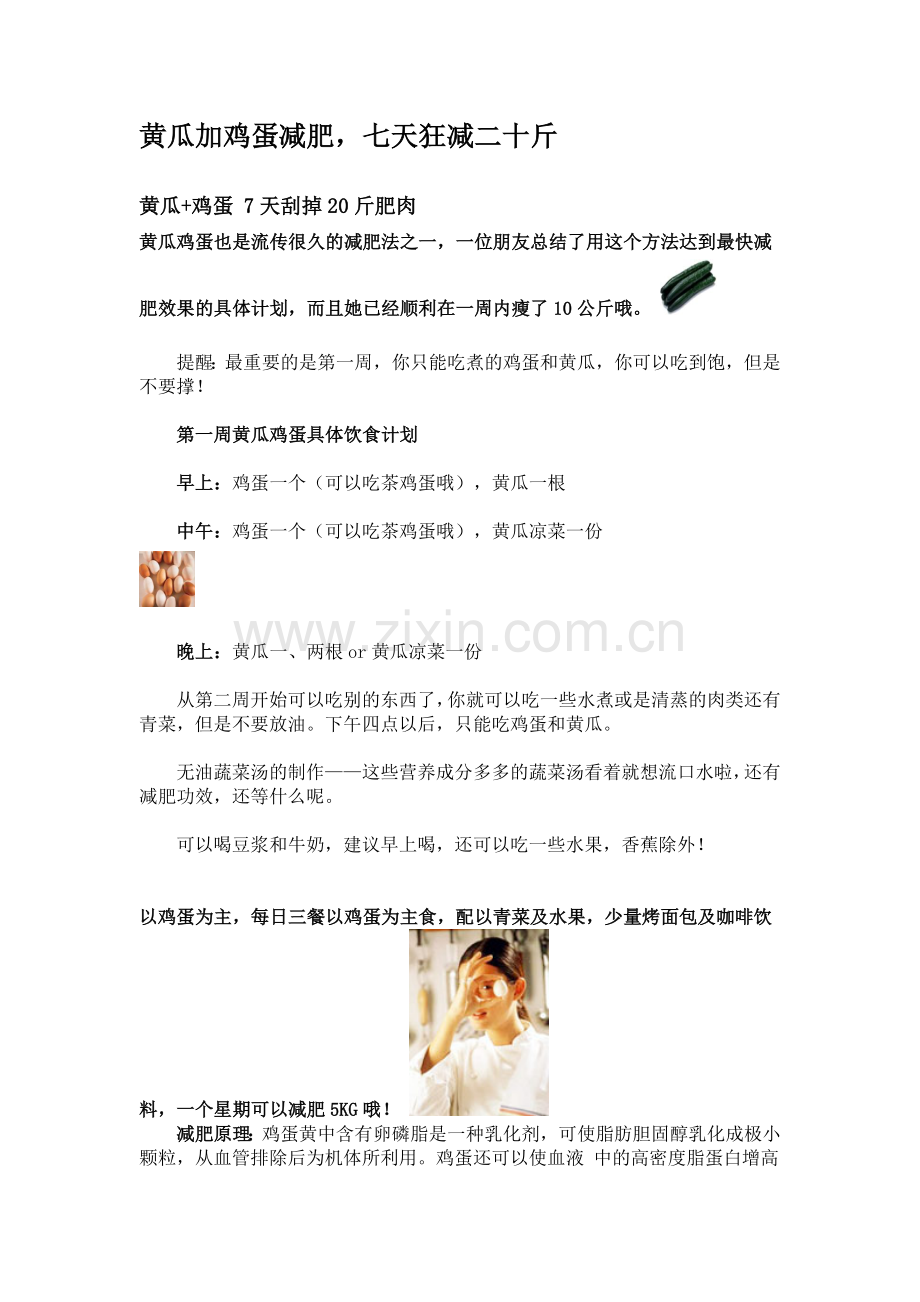 黄瓜加鸡蛋减肥，七天狂减二十斤

黄瓜+鸡蛋 7天刮掉20斤肥肉

黄瓜鸡蛋也是流传很久的减肥法之一，一位朋友总结了用这个方法达到最快减肥效果的具体计划，而且她已经顺利在一周内瘦了10公斤哦。

提醒：最重要的是第一周，你只能吃煮的鸡蛋和黄瓜，你可以吃到饱，但是不要撑！

第一周黄瓜鸡蛋具体饮食计划

早上：鸡蛋一个（可以吃茶鸡蛋哦），黄瓜一根

中午：鸡蛋一个（可以吃茶鸡蛋哦），黄瓜凉菜一份

www.zixin.com.cn

晚上：黄瓜一、两根 or 黄瓜凉菜一份

从第二周开始可以吃别的东西了，你就可以吃一些水煮或是清蒸的肉类还有青菜，但是不要放油。下午四点以后，只能吃鸡蛋和黄瓜。

无油蔬菜汤的制作——这些营养成分多多的蔬菜汤看着就想流口水啦，还有减肥功效，还等什么呢。

可以喝豆浆和牛奶，建议早上喝，还可以吃一些水果，香蕉除外！

以鸡蛋为主，每日三餐以鸡蛋为主食，配以青菜及水果，少量烤面包及咖啡饮料，一个星期可以减肥5KG哦！

减肥原理：鸡蛋黄中含有卵磷脂是一种乳化剂，可使脂肪胆固醇乳化成极小颗粒，从血管排除后为机体所利用。鸡蛋还可以使血液 中的高密度脂蛋白增高